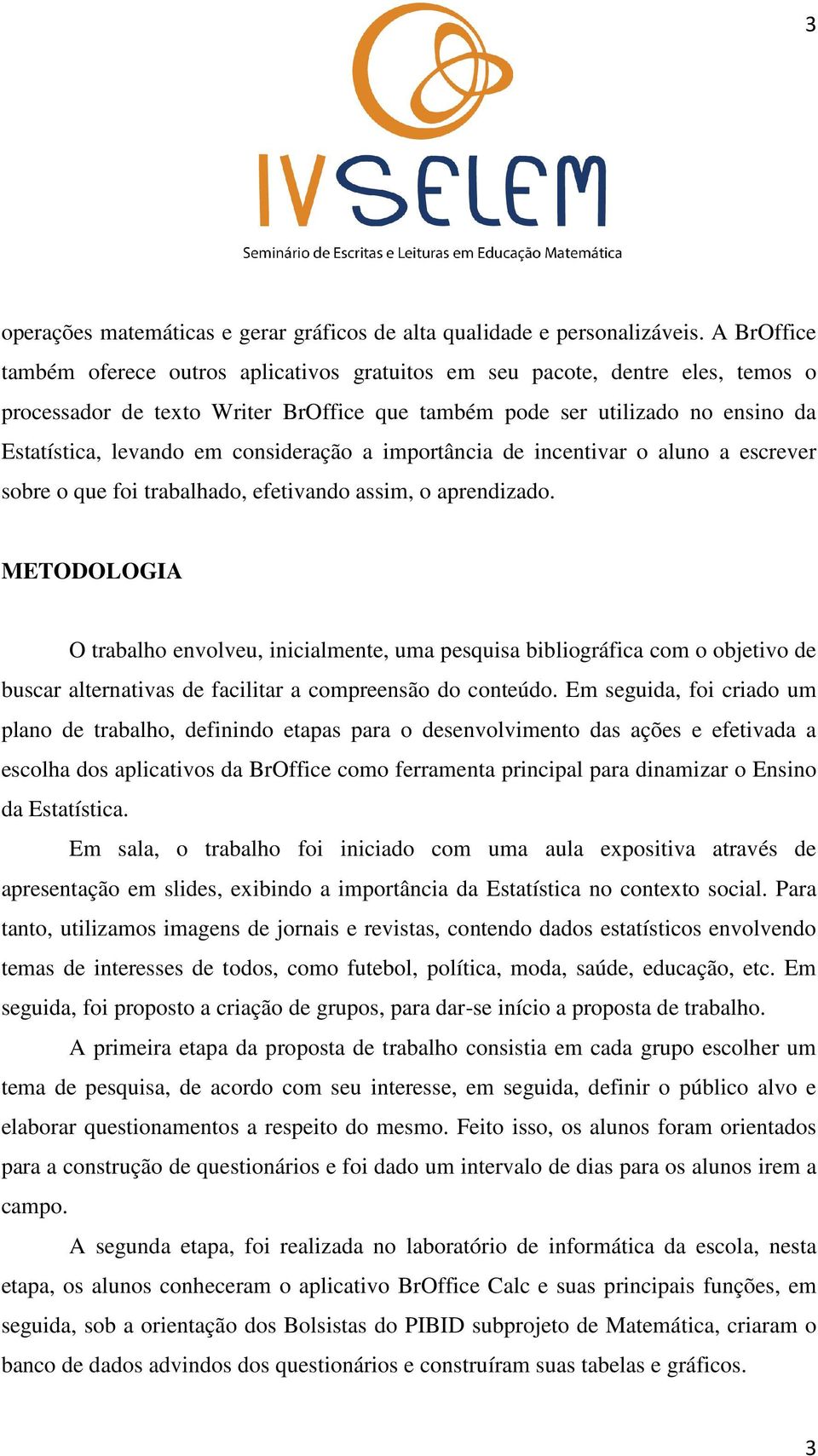 3

IV SELEM

Seminário de Escritas e Leituras em Educação Matemática

operações matemáticas e gerar gráficos de alta qualidade e personalizáveis. A BrOffice também oferece outros aplicativos gratuitos em seu pacote, dentre eles, temos o processador de texto Writer BrOffice que também pode ser utilizado no ensino da Estatística, levando em consideração a importância de incentivar o aluno a escrever sobre o que foi trabalhado, efetivando assim, o aprendizado.

METODOLOGIA

O trabalho envolveu, inicialmente, uma pesquisa bibliográfica com o objetivo de buscar alternativas de facilitar a compreensão do conteúdo. Em seguida, foi criado um plano de trabalho, definindo etapas para o desenvolvimento das ações e efetivada a escolha dos aplicativos da BrOffice como ferramenta principal para dinamizar o Ensino da Estatística.

Em sala, o trabalho foi iniciado com uma aula expositiva através de apresentação em slides, exibindo a importância da Estatística no contexto social. Para tanto, utilizamos imagens de jornais e revistas, contendo dados estatísticos envolvendo temas de interesses de todos, como futebol, política, moda, saúde, educação, etc. Em seguida, foi proposto a criação de grupos, para dar-se início a proposta de trabalho.

A primeira etapa da proposta de trabalho consistia em cada grupo escolher um tema de pesquisa, de acordo com seu interesse, em seguida, definir o público alvo e elaborar questionamentos a respeito do mesmo. Feito isso, os alunos foram orientados para a construção de questionários e foi dado um intervalo de dias para os alunos irem a campo.

A segunda etapa, foi realizada no laboratório de informática da escola, nesta etapa, os alunos conheceram o aplicativo BrOffice Calc e suas principais funções, em seguida, sob a orientação dos Bolsistas do PIBID subprojeto de Matemática, criaram o banco de dados advindos dos questionários e construíram suas tabelas e gráficos.

3